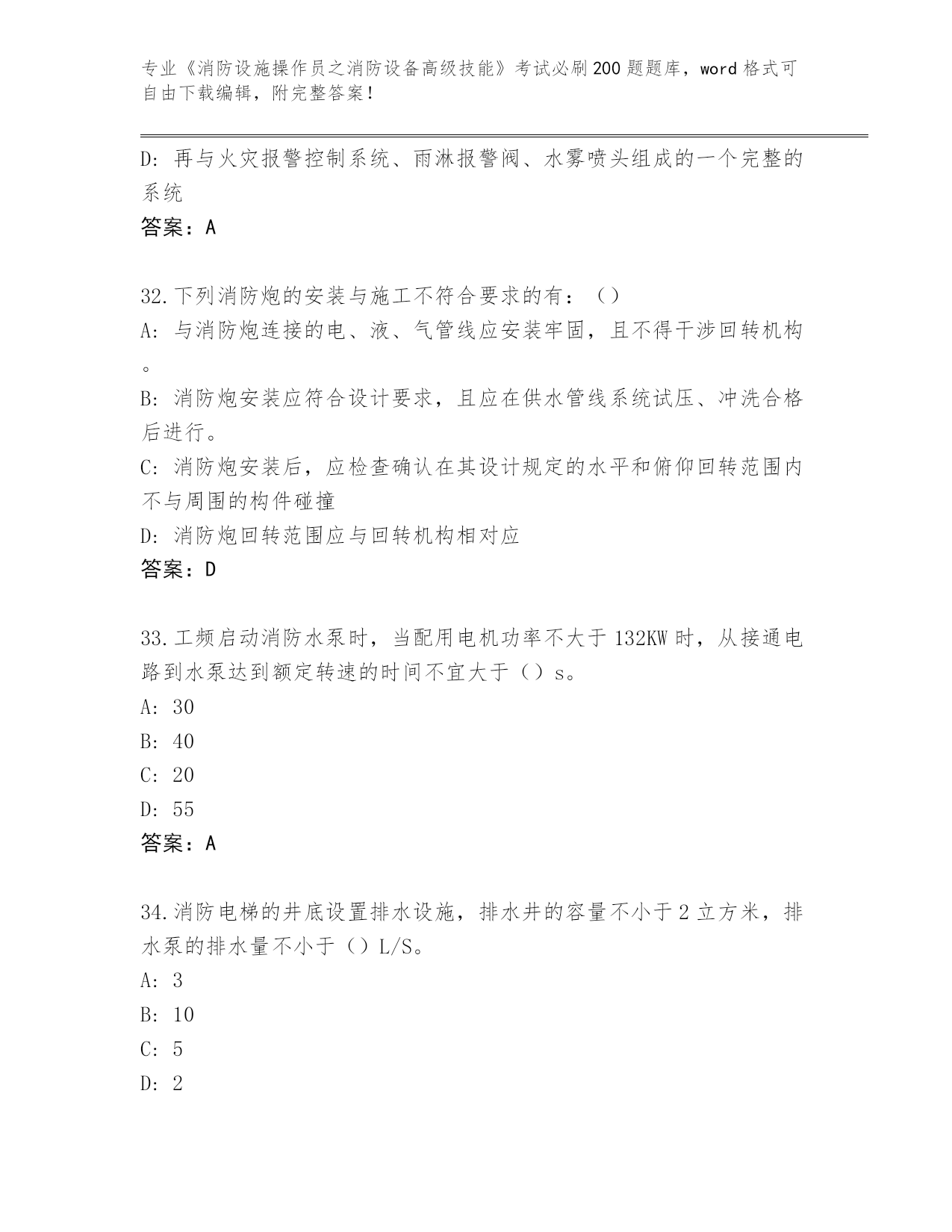 专业《消防设施操作员之消防设备高级技能》考试必刷200题题库，word格式可自由下载编辑，附完整答案！

D: 再与火灾报警控制系统、雨淋报警阀、水雾喷头组成的一个完整的系统

答案：A

32.下列消防炮的安装与施工不符合要求的有：（）

A: 与消防炮连接的电、液、气管线应安装牢固，且不得干涉回转机构。

B: 消防炮安装应符合设计要求，且应在供水管线系统试压、冲洗合格后进行。

C: 消防炮安装后，应检查确认在其设计规定的水平和俯仰回转范围内不与周围的构件碰撞

D: 消防炮回转范围应与回转机构相对应

答案：D

33.工频启动消防水泵时，当配用电机功率不大于132KW时，从接通电路到水泵达到额定转速的时间不宜大于（）s。

A: 30

B: 40

C: 20

D: 55

答案：A

34.消防电梯的井底设置排水设施，排水井的容量不小于2立方米，排水泵的排水量不小于（）L/S。

A: 3

B: 10

C: 5

D: 2